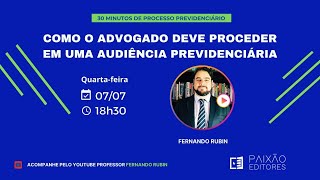 30 MINUTOS DE PROCESSO PREVIDENCIÁRIO

COMO O ADVOGADO DEVE PROCEDER EM UMA AUDIÊNCIA PREVIDENCIÁRIA

Quarta-feira
07/07
18h30

FERNANDO RUBIN

ACOMPANHE PELO YOUTUBE PROFESSOR FERNANDO RUBIN

PAIXÃO EDITORES